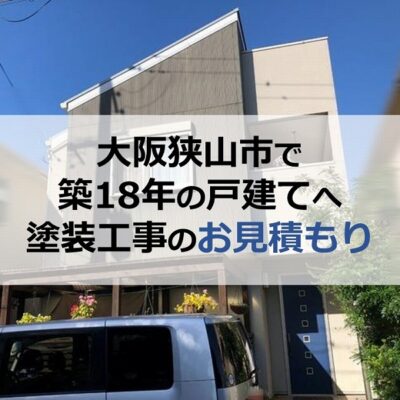 大阪狭山市で
築18年の戸建てへ
塗装工事のお見積もり